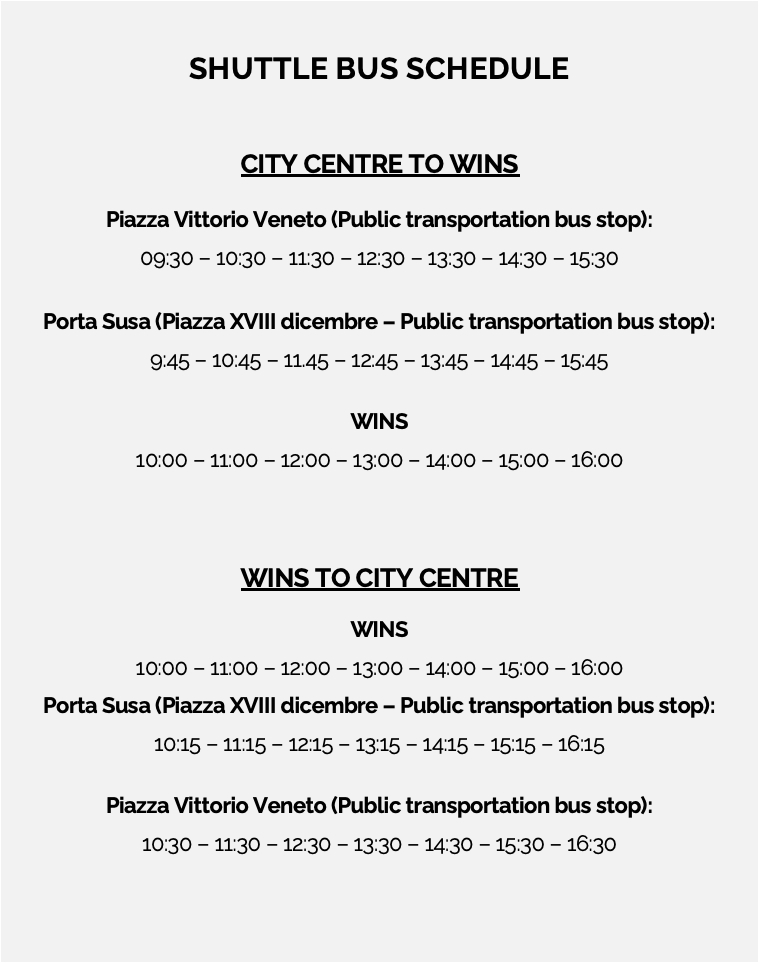 SHUTTLE BUS SCHEDULE

CITY CENTRE TO WINS

Piazza Vittorio Veneto (Public transportation bus stop):

09:30 – 10:30 – 11:30 – 12:30 – 13:30 – 14:30 – 15:30

Porta Susa (Piazza XVIII dicembre – Public transportation bus stop):

9:45 – 10:45 – 11.45 – 12:45 – 13:45 – 14:45 – 15:45

WINS

10:00 – 11:00 – 12:00 – 13:00 – 14:00 – 15:00 – 16:00

WINS TO CITY CENTRE

WINS

10:00 – 11:00 – 12:00 – 13:00 – 14:00 – 15:00 – 16:00

Porta Susa (Piazza XVIII dicembre – Public transportation bus stop):

10:15 – 11:15 – 12:15 – 13:15 – 14:15 – 15:15 – 16:15

Piazza Vittorio Veneto (Public transportation bus stop):

10:30 – 11:30 – 12:30 – 13:30 – 14:30 – 15:30 – 16:30